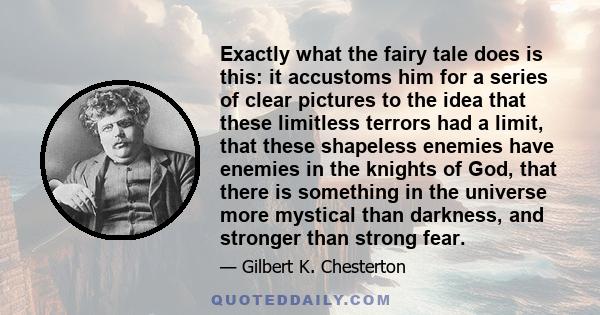 Exactly what the fairy tale does is this: it accustoms him for a series of clear pictures to the idea that these limitless terrors had a limit, that these shapeless enemies have enemies in the knights of God, that there is something in the universe more mystical than darkness, and stronger than strong fear.

— Gilbert K. Chesterton

QUOTEDDAILY.COM